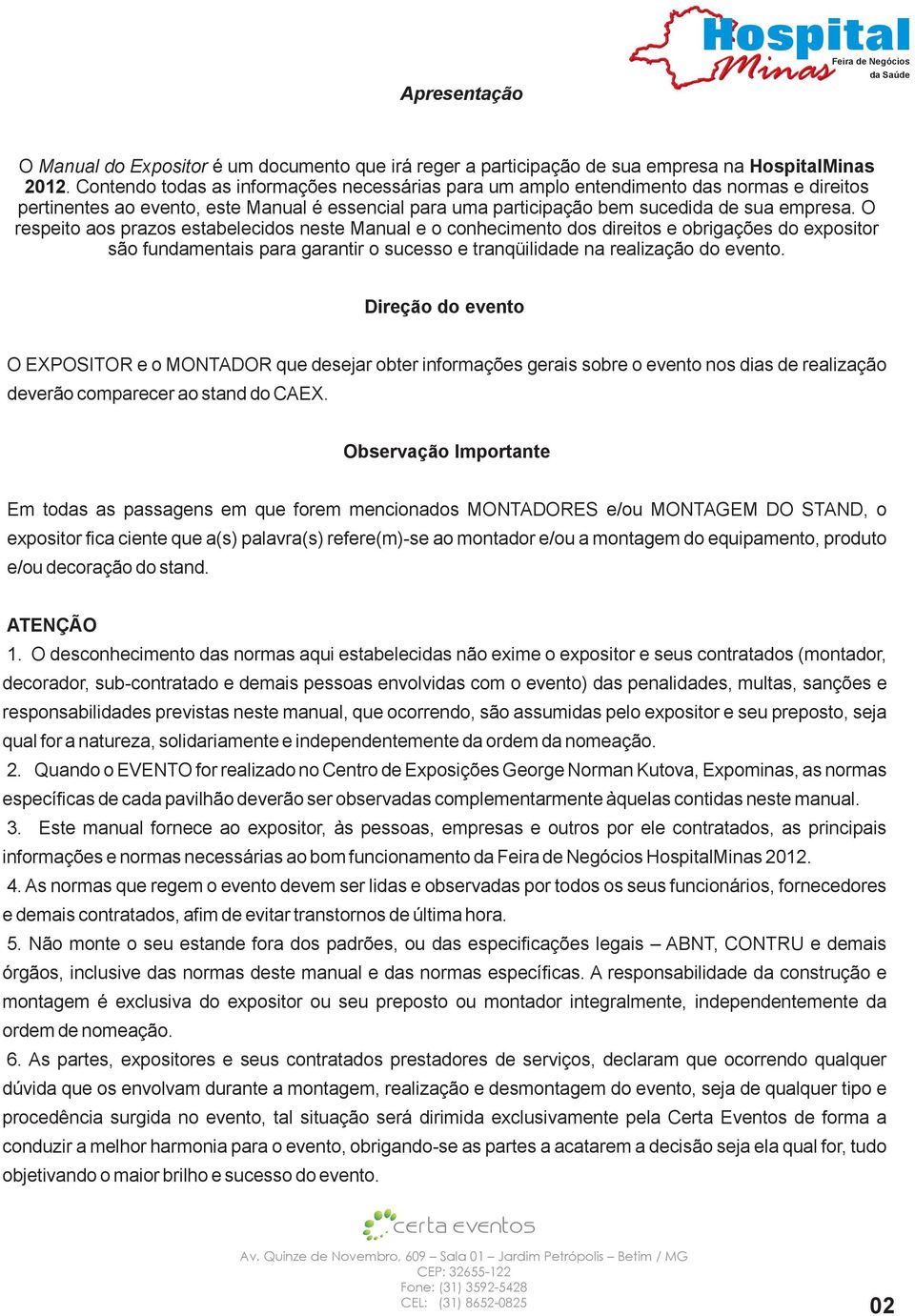 Hospital Minas Feira de Negócios da Saúde

Apresentação

O Manual do Expositor é um documento que irá reger a participação de sua empresa na HospitalMinas 2012. Contendo todas as informações necessárias para um amplo entendimento das normas e direitos pertinentes ao evento, este Manual é essencial para uma participação bem sucedida de sua empresa. O respeito aos prazos estabelecidos neste Manual e o conhecimento dos direitos e obrigações do expositor são fundamentais para garantir o sucesso e tranqüilidade na realização do evento.

Direção do evento

O EXPOSITOR e o MONTADOR que desejar obter informações gerais sobre o evento nos dias de realização deverão comparecer ao stand do CAEX.

Observação Importante

Em todas as passagens em que forem mencionados MONTADORES e/ou MONTAGEM DO STAND, o expositor fica ciente que a(s) palavra(s) refere(m)-se ao montador e/ou a montagem do equipamento, produto e/ou decoração do stand.

ATENÇÃO
1. O desconhecimento das normas aqui estabelecidas não exime o expositor e seus contratados (montador, decorador, sub-contratado e demais pessoas envolvidas com o evento) das penalidades, multas, sanções e responsabilidades previstas neste manual, que ocorrendo, são assumidas pelo expositor e seu preposto, seja qual for a natureza, solidariamente e independentemente da ordem da nomeação.
2. Quando o EVENTO for realizado no Centro de Exposições George Norman Kutova, Expominas, as normas específicas de cada pavilhão deverão ser observadas complementarmente àquelas contidas neste manual.
3. Este manual fornece ao expositor, às pessoas, empresas e outros por ele contratados, as principais informações e normas necessárias ao bom funcionamento da Feira de Negócios HospitalMinas 2012.
4. As normas que regem o evento devem ser lidas e observadas por todos os seus funcionários, fornecedores e demais contratados, afim de evitar transtornos de última hora.
5. Não monte o seu estande fora dos padrões, ou das especificações legais – ABNT, CONTRU e demais órgãos, inclusive das normas deste manual e das normas específicas. A responsabilidade da construção e montagem é exclusiva do expositor ou seu preposto ou montador integralmente, independentemente da ordem de nomeação.
6. As partes, expositores e seus contratados prestadores de serviços, declaram que ocorrendo qualquer dúvida que os envolvam durante a montagem, realização e desmontagem do evento, seja de qualquer tipo e procedência surgida no evento, tal situação será dirimida exclusivamente pela Certa Eventos de forma a conduzir a melhor harmonia para o evento, obrigando-se as partes a acatarem a decisão seja ela qual for, tudo objetivando o maior brilho e sucesso do evento.

certa eventos
Av. Quinze de Novembro, 609 – Sala 01 – Jardim Petrópolis – Betim / MG
CEP: 32655-122
Fone: (31) 3592-5428
CEL: (31) 8652-0825

02